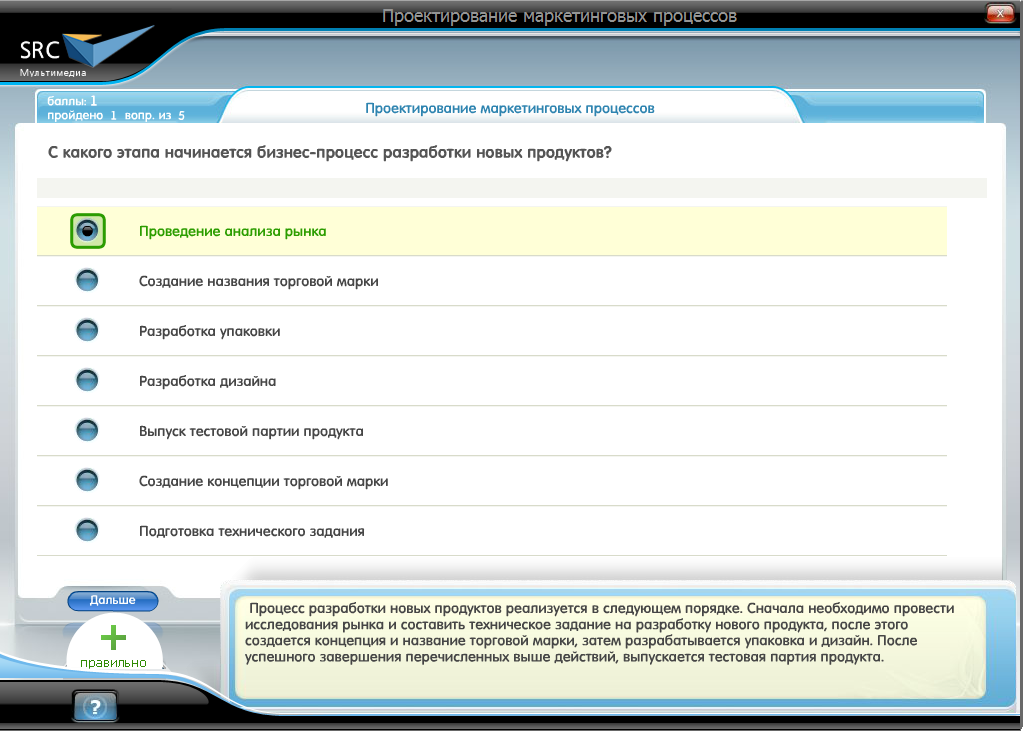 Проектирование маркетинговых процессов

SRC
Мультимедиа

баллы: 1
пройдено 1 вопр. из 5

Проектирование маркетинговых процессов

С какого этапа начинается бизнес-процесс разработки новых продуктов?

Проведение анализа рынка

Создание названия торговой марки

Разработка упаковки

Разработка дизайна

Выпуск тестовой партии продукта

Создание концепции торговой марки

Подготовка технического задания

Дальше

+
правильно

Процесс разработки новых продуктов реализуется в следующем порядке. Сначала необходимо провести исследования рынка и составить техническое задание на разработку нового продукта, после этого создается концепция и название торговой марки, затем разрабатывается упаковка и дизайн. После успешного завершения перечисленных выше действий, выпускается тестовая партия продукта.

?